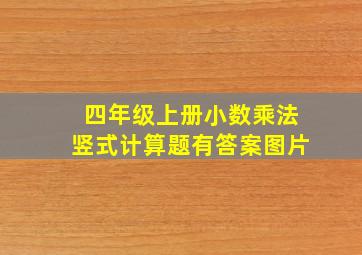 四年级上册小数乘法
竖式计算题有答案图片